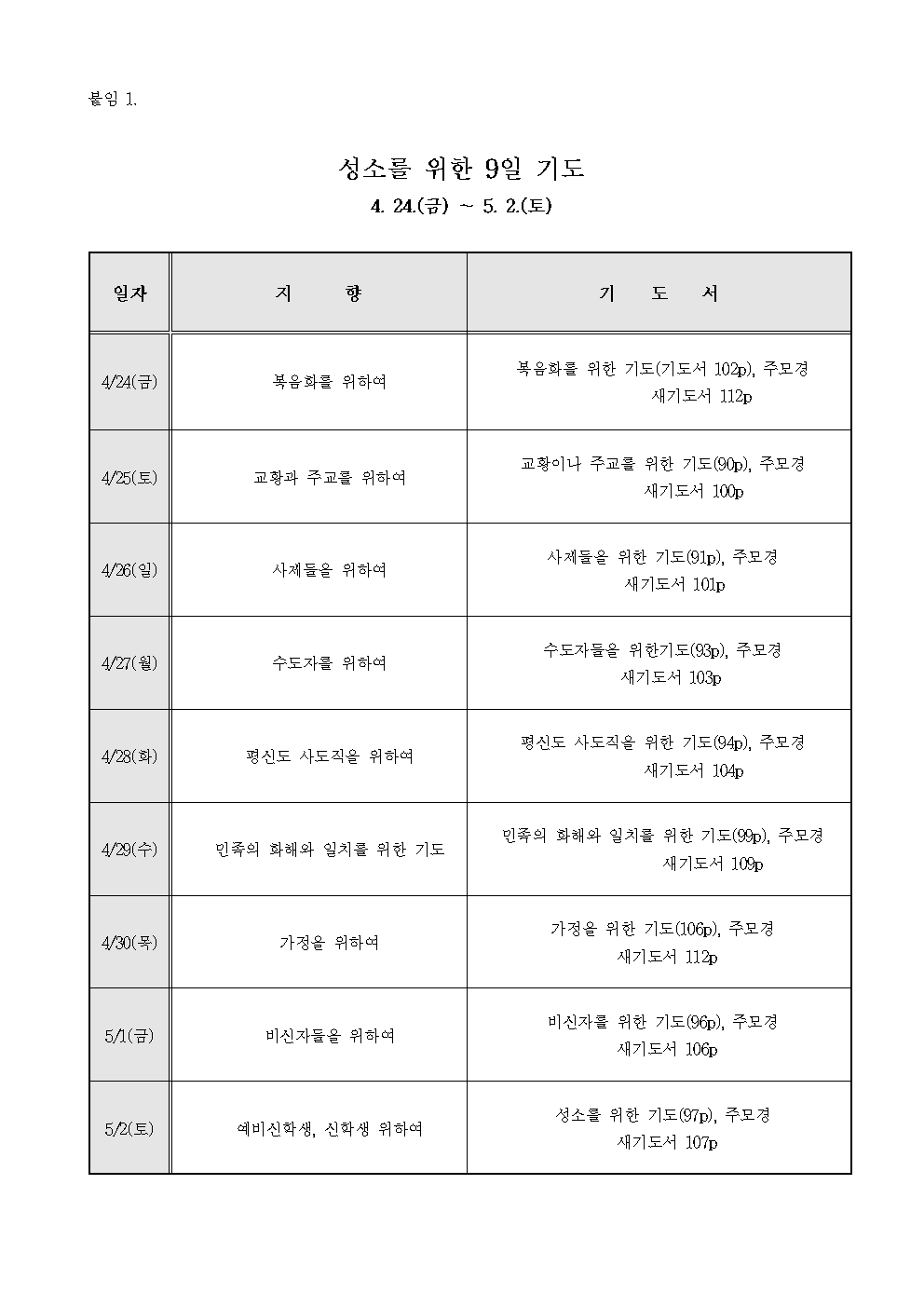 붙임 1.

성소를 위한 9일 기도

4. 24.(금) ~ 5. 2.(토)

| 일자 | 지 향 | 기 도 서 |
|---|---|---|
| 4/24(금) | 복음화를 위하여 | 복음화를 위한 기도(기도서 102p), 주모경 새기도서 112p |
| 4/25(토) | 교황과 주교를 위하여 | 교황이나 주교를 위한 기도(90p), 주모경 새기도서 100p |
| 4/26(일) | 사제들을 위하여 | 사제들을 위한 기도(91p), 주모경 새기도서 101p |
| 4/27(월) | 수도자를 위하여 | 수도자들을 위한기도(93p), 주모경 새기도서 103p |
| 4/28(화) | 평신도 사도직을 위하여 | 평신도 사도직을 위한 기도(94p), 주모경 새기도서 104p |
| 4/29(수) | 민족의 화해와 일치를 위한 기도 | 민족의 화해와 일치를 위한 기도(99p), 주모경 새기도서 109p |
| 4/30(목) | 가정을 위하여 | 가정을 위한 기도(106p), 주모경 새기도서 112p |
| 5/1(금) | 비신자들을 위하여 | 비신자를 위한 기도(96p), 주모경 새기도서 106p |
| 5/2(토) | 예비신학생, 신학생 위하여 | 성소를 위한 기도(97p), 주모경 새기도서 107p |